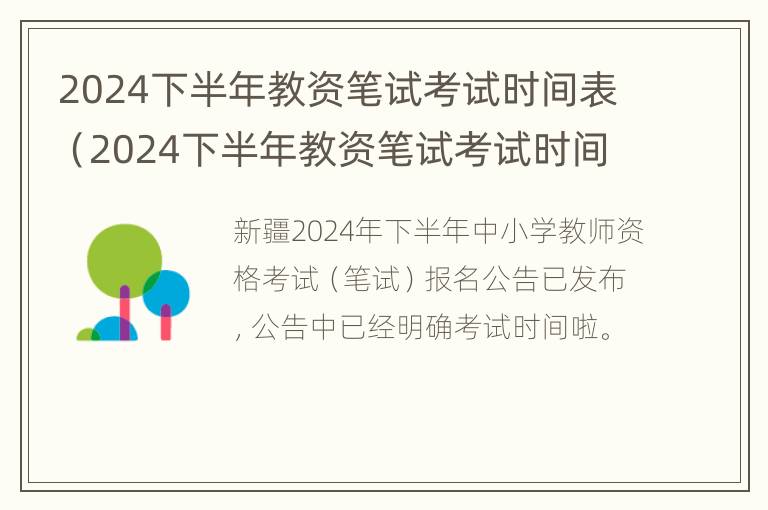 2024下半年教资笔试考试时间表（2024下半年教资笔试考试时间

新疆2024年下半年中小学教师资格考试（笔试）报名公告已发布，公告中已经明确考试时间啦。